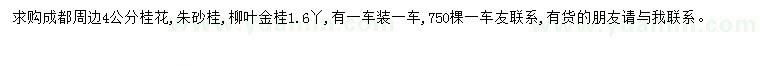 求购成都周边4公分桂花，朱砂桂，柳叶金桂1.6丫，有一车装一车，750棵一车友联系，有货的朋友请与我联系。